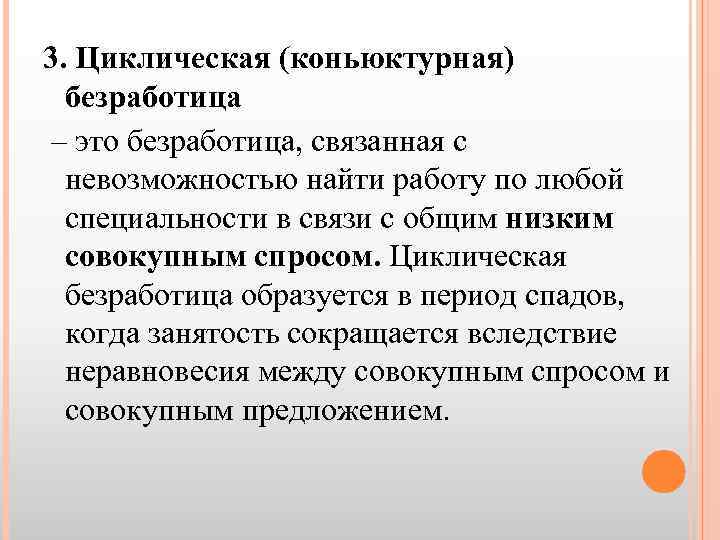 3. Циклическая (коньюктурная) безработица

– это безработица, связанная с невозможностью найти работу по любой специальности в связи с общим низким совокупным спросом. Циклическая безработица образуется в период спадов, когда занятость сокращается вследствие неравновесия между совокупным спросом и совокупным предложением.